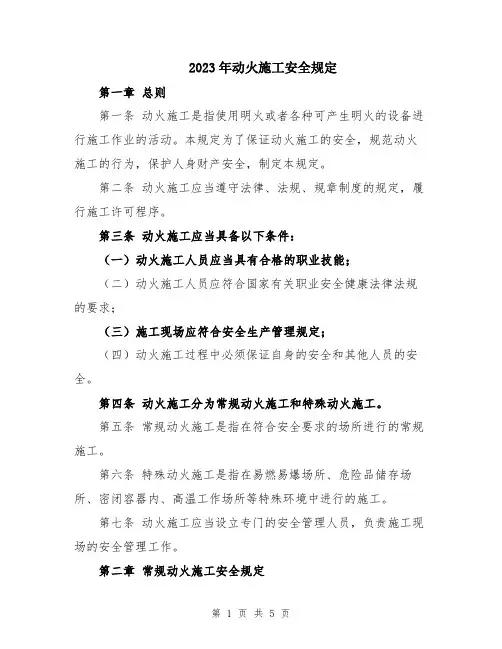 2023年动火施工安全规定

第一章 总则

第一条 动火施工是指使用明火或者各种可产生明火的设备进行施工作业的活动。本规定为了保证动火施工的安全，规范动火施工的行为，保护人身财产安全，制定本规定。

第二条 动火施工应当遵守法律、法规、规章制度的规定，履行施工许可程序。

第三条 动火施工应当具备以下条件：

（一）动火施工人员应当具有合格的职业技能；

（二）动火施工人员应符合国家有关职业安全健康法律法规的要求；

（三）施工现场应符合安全生产管理规定；

（四）动火施工过程中必须保证自身的安全和其他人员的安全。

第四条 动火施工分为常规动火施工和特殊动火施工。

第五条 常规动火施工是指在符合安全要求的场所进行的常规施工。

第六条 特殊动火施工是指在易燃易爆场所、危险品储存场所、密闭容器内、高温工作场所等特殊环境中进行的施工。

第七条 动火施工应当设立专门的安全管理人员，负责施工现场的安全管理工作。

第二章 常规动火施工安全规定

第 1 页 共 5 页